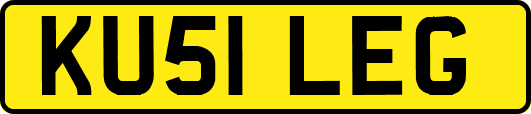 KU51 LEG